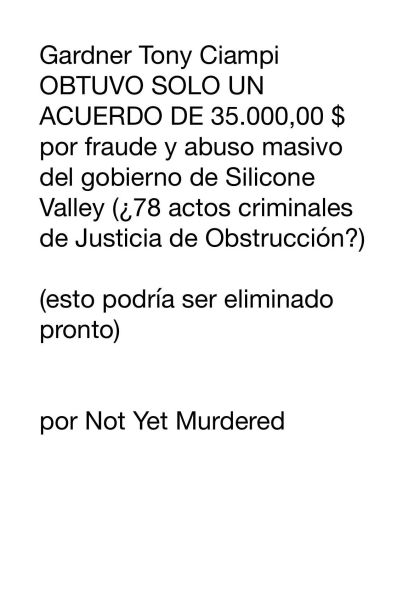 Gardner Tony Ciampi OBTUVO SOLO UN ACUERDO DE 35.000,00 $ por fraude y abuso masivo del gobierno de Silicone Valley (¿78 actos criminales de Justicia de Obstrucción?)

(esto podría ser eliminado pronto)

por Not Yet Murdered